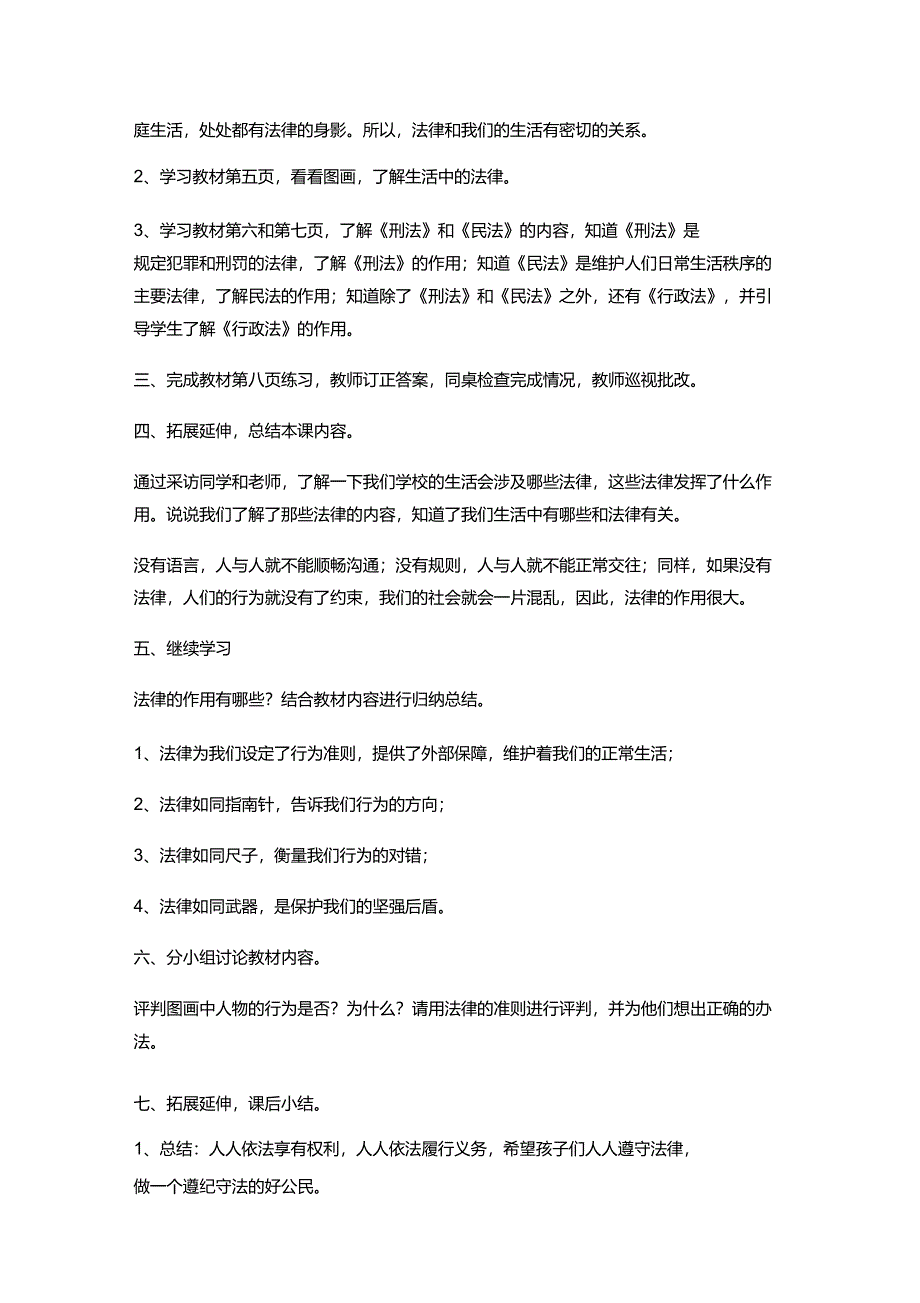 庭生活，处处都有法律的身影。所以，法律和我们的生活有密切的关系。

2、学习教材第五页，看看图画，了解生活中的法律。

3、学习教材第六和第七页，了解《刑法》和《民法》的内容，知道《刑法》是规定犯罪和刑罚的法律，了解《刑法》的作用；知道《民法》是维护人们日常生活秩序的主要法律，了解民法的作用；知道除了《刑法》和《民法》之外，还有《行政法》，并引导学生了解《行政法》的作用。

三、完成教材第八页练习，教师订正答案，同桌检查完成情况，教师巡视批改。

四、拓展延伸，总结本课内容。

通过采访同学和老师，了解一下我们学校的生活会涉及哪些法律，这些法律发挥了什么作用。说说我们了解了那些法律的内容，知道了我们生活中有哪些和法律有关。

没有语言，人与人就不能顺畅沟通；没有规则，人与人就不能正常交往；同样，如果没有法律，人们的行为就没有了约束，我们的社会就会一片混乱，因此，法律的作用很大。

五、继续学习

法律的作用有哪些？结合教材内容进行归纳总结。

1、法律为我们设定了行为准则，提供了外部保障，维护着我们的正常生活；

2、法律如同指南针，告诉我们行为的方向；

3、法律如同尺子，衡量我们行为的对错；

4、法律如同武器，是保护我们的坚强后盾。

六、分小组讨论教材内容。

评判图画中人物的行为是否？为什么？请用法律的准则进行评判，并为他们想出正确的办法。

七、拓展延伸，课后小结。

1、总结：人人依法享有权利，人人依法履行义务，希望孩子们人人遵守法律，做一个遵纪守法的好公民。